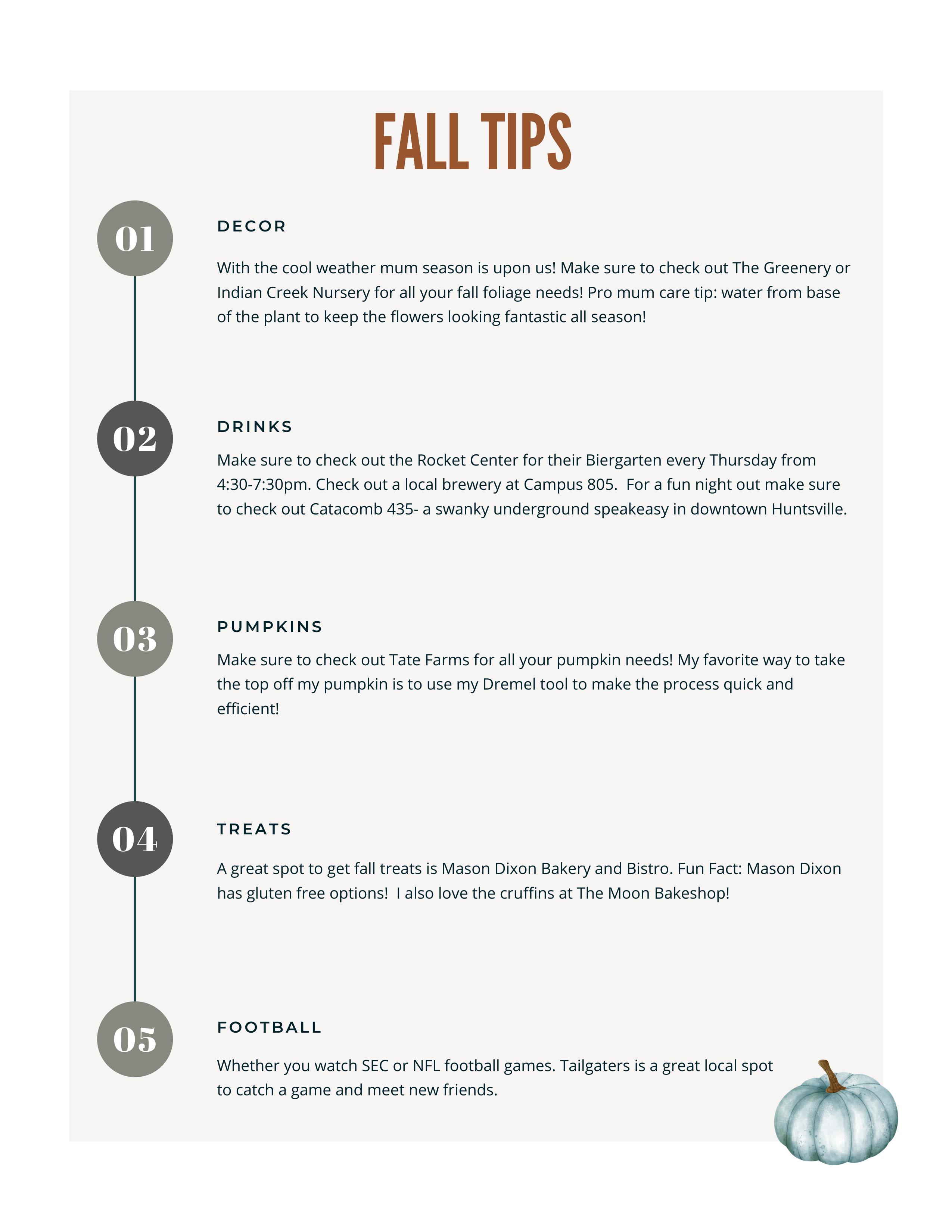 FALL TIPS

01

DECOR

With the cool weather mum season is upon us! Make sure to check out The Greenery or Indian Creek Nursery for all your fall foliage needs! Pro mum care tip: water from base of the plant to keep the flowers looking fantastic all season!

02

DRINKS

Make sure to check out the Rocket Center for their Biergarten every Thursday from 4:30-7:30pm. Check out a local brewery at Campus 805. For a fun night out make sure to check out Catacomb 435- a swanky underground speakeasy in downtown Huntsville.

03

PUMPKINS

Make sure to check out Tate Farms for all your pumpkin needs! My favorite way to take the top off my pumpkin is to use my Dremel tool to make the process quick and efficient!

04

TREATS

A great spot to get fall treats is Mason Dixon Bakery and Bistro. Fun Fact: Mason Dixon has gluten free options! I also love the cruffins at The Moon Bakeshop!

05

FOOTBALL

Whether you watch SEC or NFL football games. Tailgaters is a great local spot to catch a game and meet new friends.